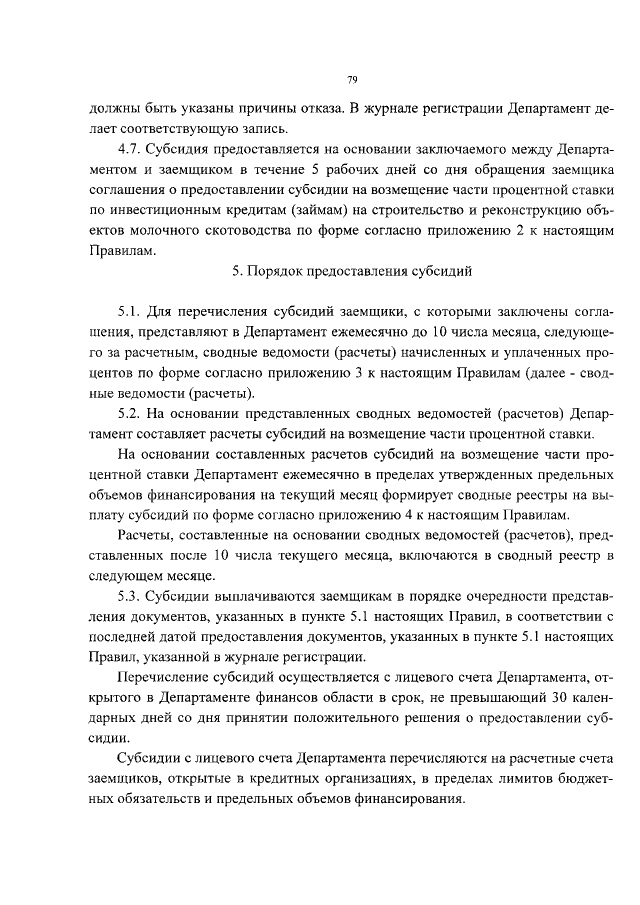 79

должны быть указаны причины отказа. В журнале регистрации Департамент делает соответствующую запись.

4.7. Субсидия предоставляется на основании заключаемого между Департаментом и заемщиком в течение 5 рабочих дней со дня обращения заемщика соглашения о предоставлении субсидии на возмещение части процентной ставки по инвестиционным кредитам (займам) на строительство и реконструкцию объектов молочного скотоводства по форме согласно приложению 2 к настоящим Правилам.

5. Порядок предоставления субсидий

5.1. Для перечисления субсидий заемщики, с которыми заключены соглашения, представляют в Департамент ежемесячно до 10 числа месяца, следующего за расчетным, сводные ведомости (расчеты) начисленных и уплаченных процентов по форме согласно приложению 3 к настоящим Правилам (далее - сводные ведомости (расчеты).

5.2. На основании представленных сводных ведомостей (расчетов) Департамент составляет расчеты субсидий на возмещение части процентной ставки.

На основании составленных расчетов субсидий на возмещение части процентной ставки Департамент ежемесячно в пределах утвержденных предельных объемов финансирования на текущий месяц формирует сводные реестры на выплату субсидий по форме согласно приложению 4 к настоящим Правилам.

Расчеты, составленные на основании сводных ведомостей (расчетов), представленных после 10 числа текущего месяца, включаются в сводный реестр в следующем месяце.

5.3. Субсидии выплачиваются заемщикам в порядке очередности представления документов, указанных в пункте 5.1 настоящих Правил, в соответствии с последней датой предоставления документов, указанных в пункте 5.1 настоящих Правил, указанной в журнале регистрации.

Перечисление субсидий осуществляется с лицевого счета Департамента, открытого в Департаменте финансов области в срок, не превышающий 30 календарных дней со дня принятии положительного решения о предоставлении субсидии.

Субсидии с лицевого счета Департамента перечисляются на расчетные счета заемщиков, открытые в кредитных организациях, в пределах лимитов бюджетных обязательств и предельных объемов финансирования.